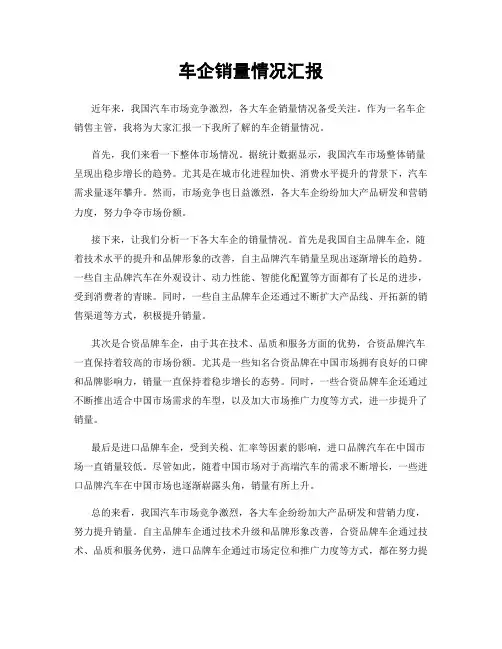 车企销量情况汇报

近年来，我国汽车市场竞争激烈，各大车企销量情况备受关注。作为一名车企销售主管，我将为大家汇报一下我所了解的车企销量情况。

首先，我们来看一下整体市场情况。据统计数据显示，我国汽车市场整体销量呈现出稳步增长的趋势。尤其是在城市化进程加快、消费水平提升的背景下，汽车需求量逐年攀升。然而，市场竞争也日益激烈，各大车企纷纷加大产品研发和营销力度，努力争夺市场份额。

接下来，让我们分析一下各大车企的销量情况。首先是我国自主品牌车企，随着技术水平的提升和品牌形象的改善，自主品牌汽车销量呈现出逐渐增长的趋势。一些自主品牌汽车在外观设计、动力性能、智能化配置等方面都有了长足的进步，受到消费者的青睐。同时，一些自主品牌车企还通过不断扩大产品线、开拓新的销售渠道等方式，积极提升销量。

其次是合资品牌车企，由于其在技术、品质和服务方面的优势，合资品牌汽车一直保持着较高的市场份额。尤其是一些知名合资品牌在中国市场拥有良好的口碑和品牌影响力，销量一直保持着稳步增长的态势。同时，一些合资品牌车企还通过不断推出适合中国市场需求的车型，以及加大市场推广力度等方式，进一步提升了销量。

最后是进口品牌车企，受到关税、汇率等因素的影响，进口品牌汽车在中国市场一直销量较低。尽管如此，随着中国市场对于高端汽车的需求不断增长，一些进口品牌汽车在中国市场也逐渐崭露头角，销量有所上升。

总的来看，我国汽车市场竞争激烈，各大车企纷纷加大产品研发和营销力度，努力提升销量。自主品牌车企通过技术升级和品牌形象改善，合资品牌车企通过技术、品质和服务优势，进口品牌车企通过市场定位和推广力度等方式，都在努力提